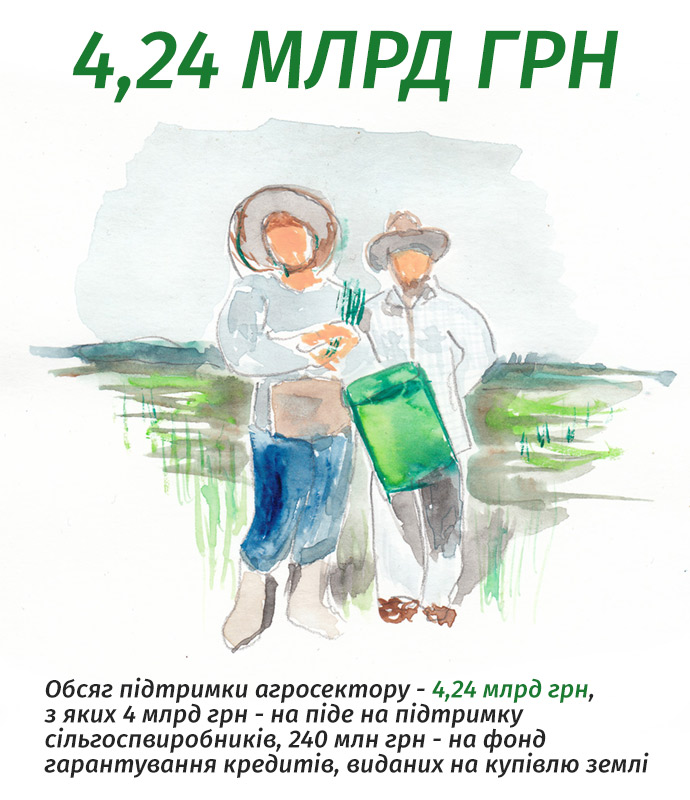 4,24 МЛРД ГРН

Обсяг підтримки агросектору - 4,24 млрд грн, з яких 4 млрд грн - на піде на підтримку сільгоспвиробників, 240 млн грн - на фонд гарантування кредитів, виданих на купівлю землі